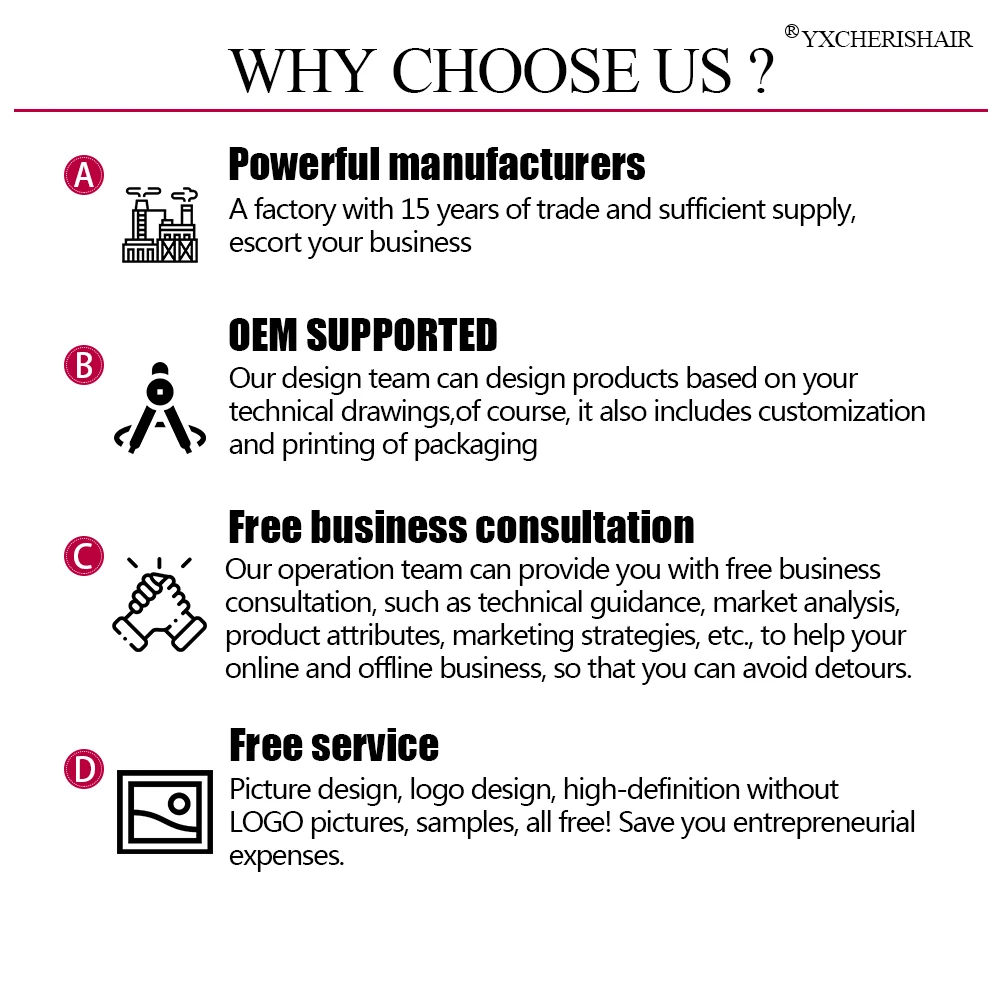 WHY CHOOSE US ?

®YXCHERISHAIR

A

Powerful manufacturers

A factory with 15 years of trade and sufficient supply, escort your business

B

OEM SUPPORTED

Our design team can design products based on your technical drawings,of course, it also includes customization and printing of packaging

C

Free business consultation

Our operation team can provide you with free business consultation, such as technical guidance, market analysis, product attributes, marketing strategies, etc., to help your online and offline business, so that you can avoid detours.

D

Free service

Picture design, logo design, high-definition without LOGO pictures, samples, all free! Save you entrepreneurial expenses.